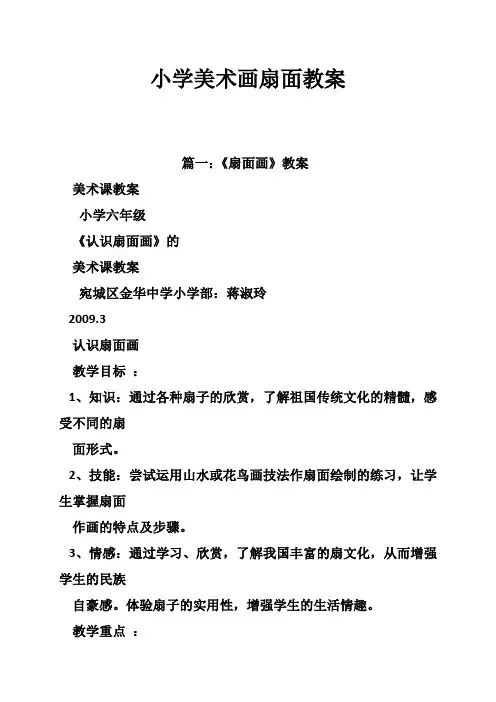 小学美术画扇面教案

篇一：《扇面画》教案

美术课教案

小学六年级

《认识扇面画》的

美术课教案

宛城区金华中学小学部：蒋淑玲

2009.3

认识扇面画

教学目标 ：

1、知识：通过各种扇子的欣赏，了解祖国传统文化的精髓，感受不同的扇

面形式。

2、技能：尝试运用山水或花鸟画技法作扇面绘制的练习，让学生掌握扇面

作画的特点及步骤。

3、情感：通过学习、欣赏，了解我国丰富的扇文化，从而增强学生的民族

自豪感。体验扇子的实用性，增强学生的生活情趣。

教学重点 ：